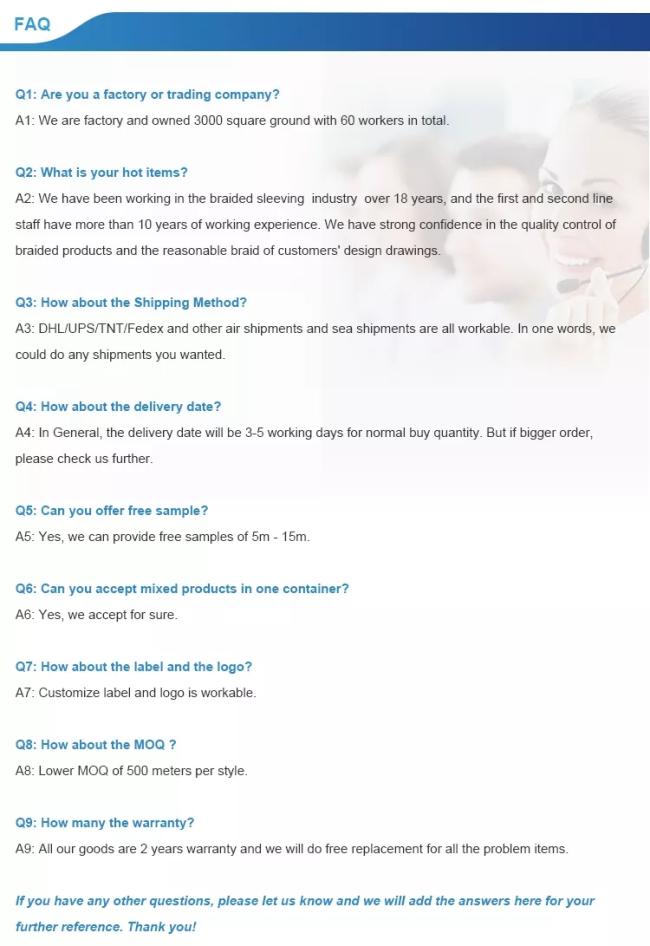 FAQ

Q1: Are you a factory or trading company?
A1: We are factory and owned 3000 square ground with 60 workers in total.

Q2: What is your hot items?
A2: We have been working in the braided sleeving industry over 18 years, and the first and second line staff have more than 10 years of working experience. We have strong confidence in the quality control of braided products and the reasonable braid of customers' design drawings.

Q3: How about the Shipping Method?
A3: DHL/UPS/TNT/Fedex and other air shipments and sea shipments are all workable. In one words, we could do any shipments you wanted.

Q4: How about the delivery date?
A4: In General, the delivery date will be 3-5 working days for normal buy quantity. But if bigger order, please check us further.

Q5: Can you offer free sample?
A5: Yes, we can provide free samples of 5m - 15m.

Q6: Can you accept mixed products in one container?
A6: Yes, we accept for sure.

Q7: How about the label and the logo?
A7: Customize label and logo is workable.

Q8: How about the MOQ ?
A8: Lower MOQ of 500 meters per style.

Q9: How many the warranty?
A9: All our goods are 2 years warranty and we will do free replacement for all the problem items.

If you have any other questions, please let us know and we will add the answers here for your further reference. Thank you!